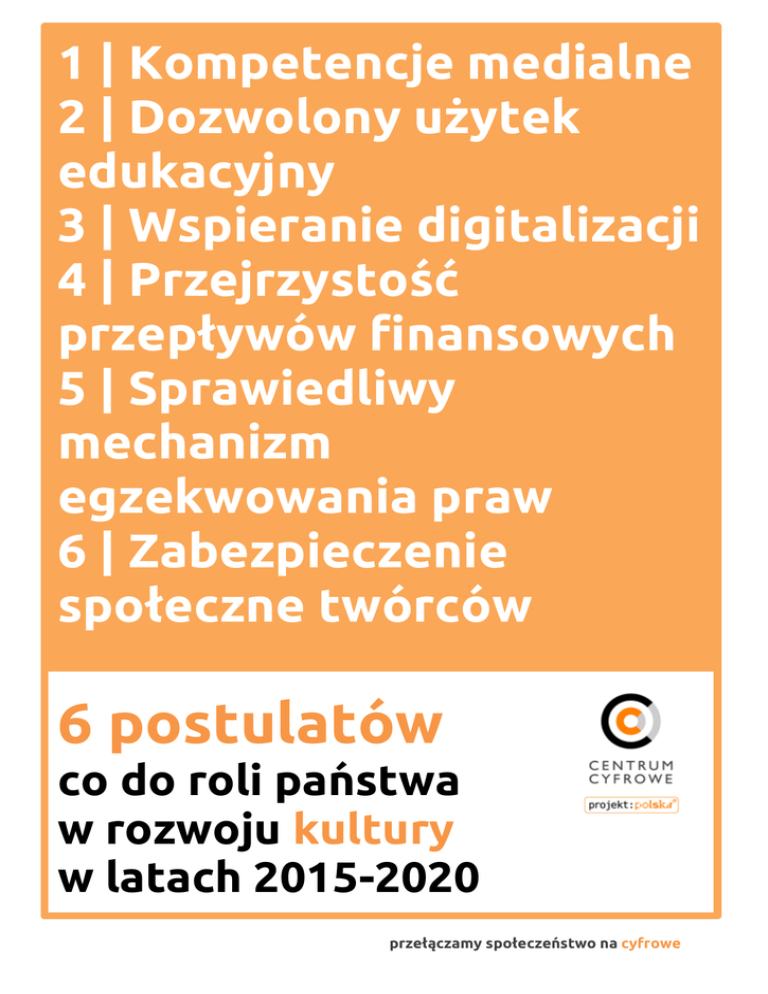 1 | Kompetencje medialne
2 | Dozwolony użytek edukacyjny
3 | Wspieranie digitalizacji
4 | Przejrzystość przepływów finansowych
5 | Sprawiedliwy mechanizm egzekwowania praw
6 | Zabezpieczenie społeczne twórców

6 postulatów
co do roli państwa
w rozwoju kultury
w latach 2015-2020

CENTRUM
CYFROWE

projekt:polska

przełączamy społeczeństwo na cyfrowe